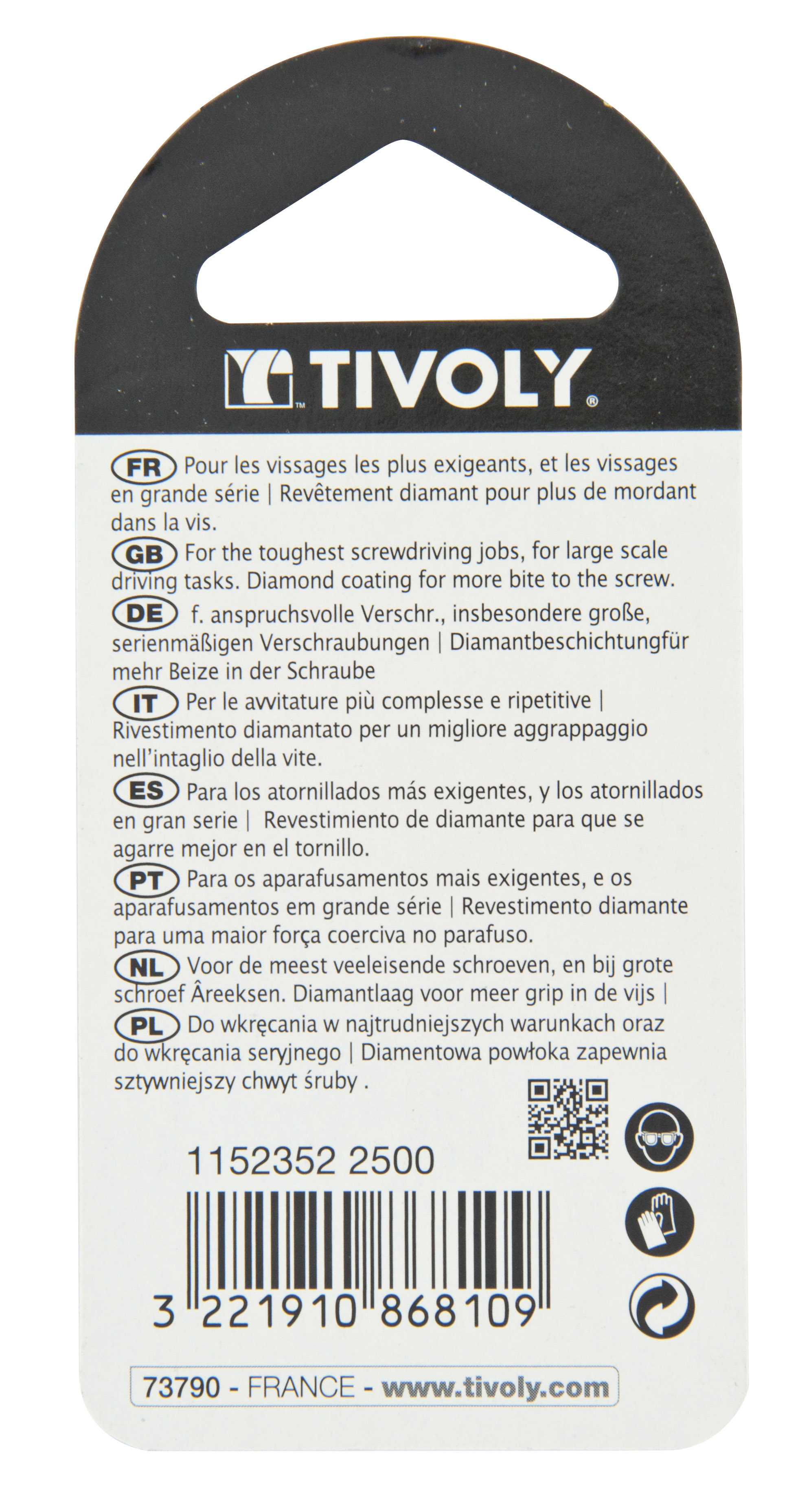 TIVOLY

FR Pour les vissages les plus exigeants, et les vissages en grande série | Revêtement diamant pour plus de mordant dans la vis.

GB For the toughest screwdriving jobs, for large scale driving tasks. Diamond coating for more bite to the screw.

DE f. anspruchsvolle Verschr., insbesondere große, serienmäßigen Verschraubungen | Diamantbeschichtungfür mehr Beize in der Schraube

IT Per le avvitature più complesse e ripetitive | Rivestimento diamantato per un migliore aggrappaggio nell'intaglio della vite.

ES Para los atornillados más exigentes, y los atornillados en gran serie | Revestimiento de diamante para que se agarre mejor en el tornillo.

PT Para os aparafusamentos mais exigentes, e os aparafusamentos em grande série | Revestimento diamante para uma maior força coerciva no parafuso.

NL Voor de meest veeleisende schroeven, en bij grote schroef Âreeksen. Diamantlaag voor meer grip in de vijs |

PL Do wkręcania w najtrudniejszych warunkach oraz do wkręcania seryjnego | Diamentowa powłoka zapewnia sztywniejszy chwyt śruby .

1152352 2500

3 221910 868109

73790 - FRANCE - www.tivoly.com